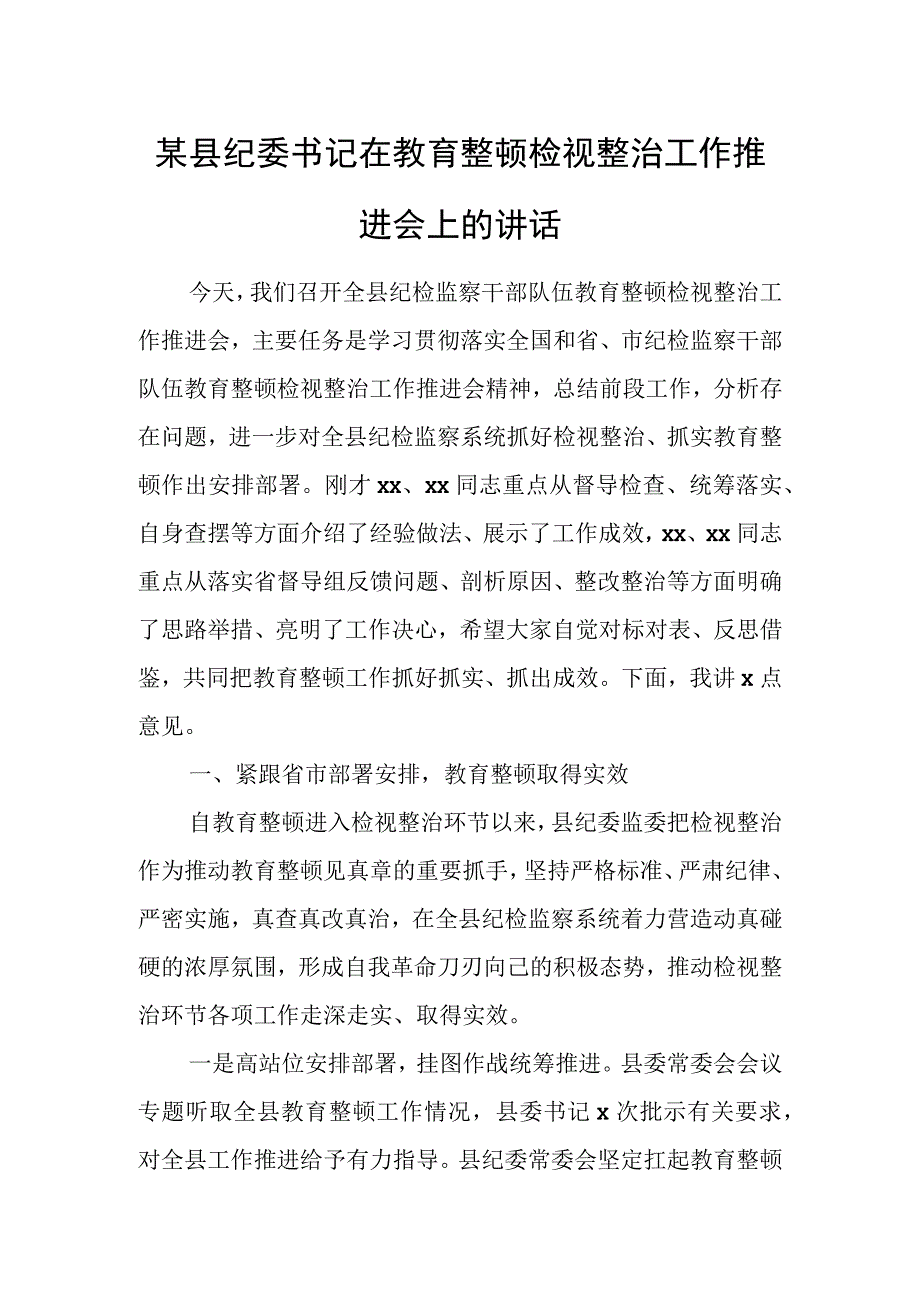 某县纪委书记在教育整顿检视整治工作推进会上的讲话

今天，我们召开全县纪检监察干部队伍教育整顿检视整治工作推进会，主要任务是学习贯彻落实全国和省、市纪检监察干部队伍教育整顿检视整治工作推进会精神，总结前段工作，分析存在问题，进一步对全县纪检监察系统抓好检视整治、抓实教育整顿作出安排部署。刚才xx、xx同志重点从督导检查、统筹落实、自身查摆等方面介绍了经验做法、展示了工作成效，xx、xx同志重点从落实省督导组反馈问题、剖析原因、整改整治等方面明确了思路举措、亮明了工作决心，希望大家自觉对标对表、反思借鉴，共同把教育整顿工作抓好抓实、抓出成效。下面，我讲x点意见。

一、紧跟省市部署安排，教育整顿取得实效

自教育整顿进入检视整治环节以来，县纪委监委把检视整治作为推动教育整顿见真章的重要抓手，坚持严格标准、严肃纪律、严密实施，真查真改真治，在全县纪检监察系统着力营造动真碰硬的浓厚氛围，形成自我革命刀刃向己的积极态势，推动检视整治环节各项工作走深走实、取得实效。

一是高站位安排部署，挂图作战统筹推进。县委常委会会议专题听取全县教育整顿工作情况，县委书记x次批示有关要求，对全县工作推进给予有力指导。县纪委常委会坚定扛起教育整顿